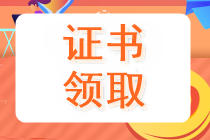 证书
领取